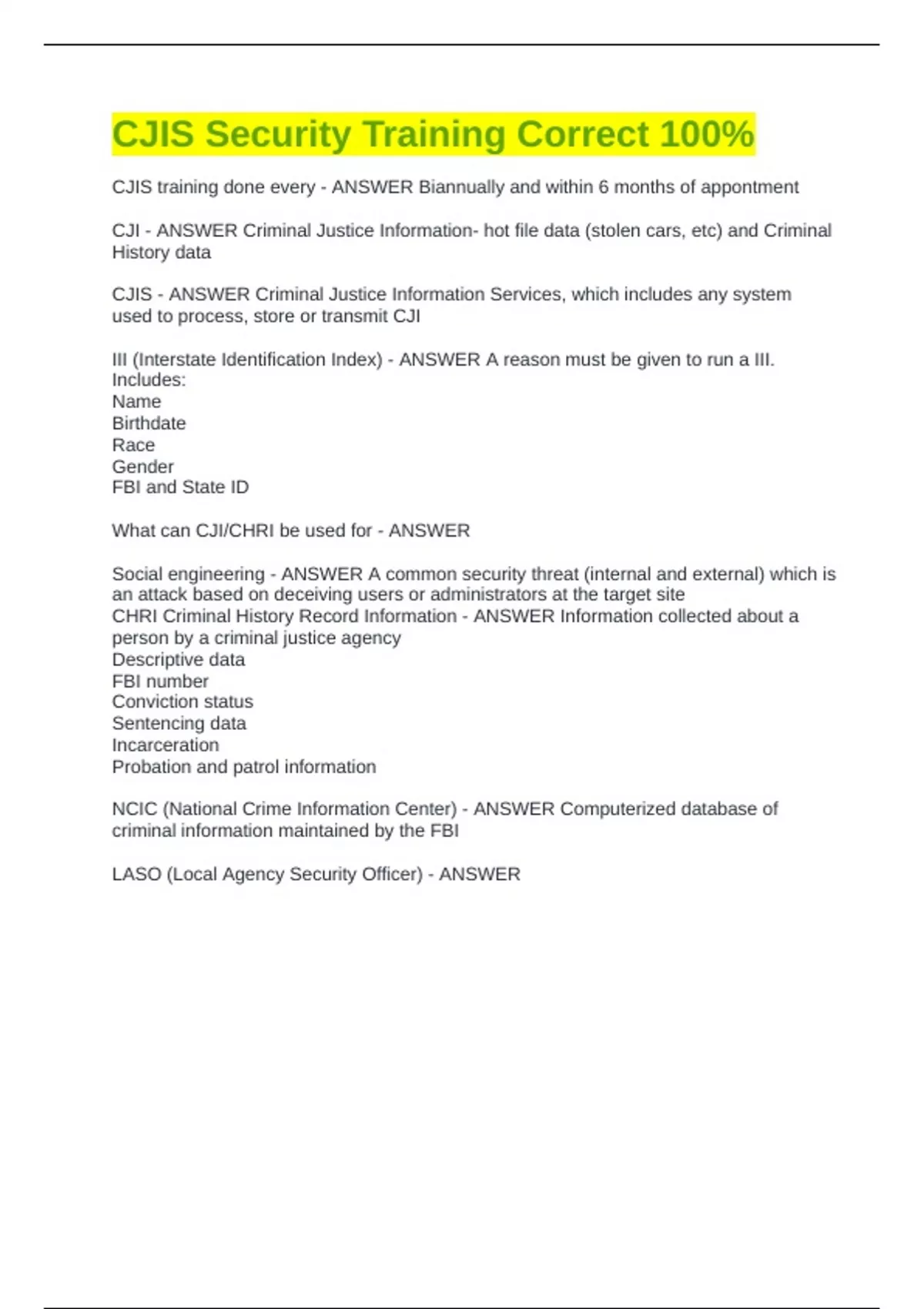 CJIS Security Training Correct 100%

CJIS training done every - ANSWER Biannually and within 6 months of appontment

CJI - ANSWER Criminal Justice Information- hot file data (stolen cars, etc) and Criminal History data

CJIS - ANSWER Criminal Justice Information Services, which includes any system used to process, store or transmit CJI

III (Interstate Identification Index) - ANSWER A reason must be given to run a III.
Includes:
Name
Birthdate
Race
Gender
FBI and State ID

What can CJI/CHRI be used for - ANSWER

Social engineering - ANSWER A common security threat (internal and external) which is an attack based on deceiving users or administrators at the target site
CHRI Criminal History Record Information - ANSWER Information collected about a person by a criminal justice agency
Descriptive data
FBI number
Conviction status
Sentencing data
Incarceration
Probation and patrol information

NCIC (National Crime Information Center) - ANSWER Computerized database of criminal information maintained by the FBI

LASO (Local Agency Security Officer) - ANSWER